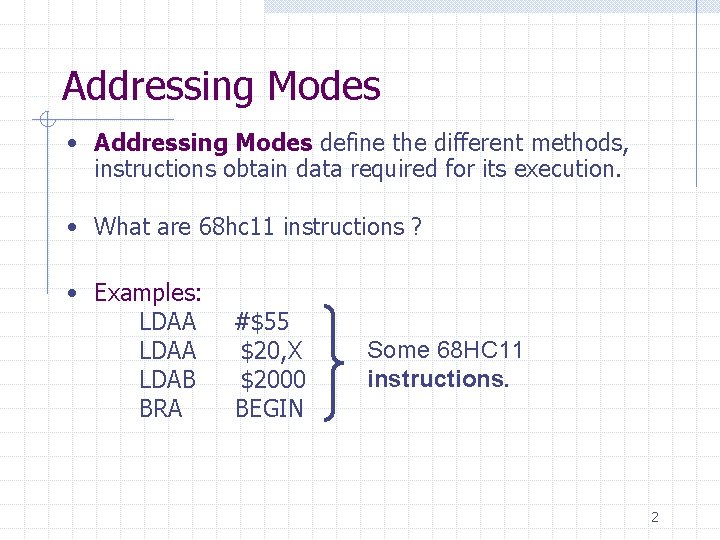 Addressing Modes

• Addressing Modes define the different methods, instructions obtain data required for its execution.

• What are 68hc11 instructions ?

• Examples:
LDAA #$55
LDAA $20,X
LDAB $2000
BRA BEGIN

Some 68HC11 instructions.

2